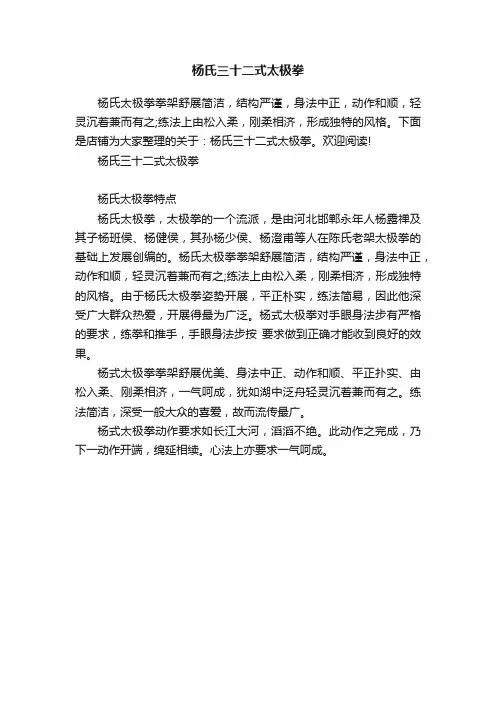 杨氏三十二式太极拳

杨氏太极拳拳架舒展简洁，结构严谨，身法中正，动作和顺，轻灵沉着兼而有之;练法上由松入柔，刚柔相济，形成独特的风格。下面是店铺为大家整理的关于：杨氏三十二式太极拳。欢迎阅读!

杨氏三十二式太极拳

杨氏太极拳特点

杨氏太极拳，太极拳的一个流派，是由河北邯郸永年人杨露禅及其子杨班侯、杨健侯，其孙杨少侯、杨澄甫等人在陈氏老架太极拳的基础上发展创编的。杨氏太极拳拳架舒展简洁，结构严谨，身法中正，动作和顺，轻灵沉着兼而有之;练法上由松入柔，刚柔相济，形成独特的风格。由于杨氏太极拳姿势开展，平正朴实，练法简易，因此他深受广大群众热爱，开展得最为广泛。杨式太极拳对手眼身法步有严格的要求，练拳和推手，手眼身法步按 要求做到正确才能收到良好的效果。

杨式太极拳拳架舒展优美、身法中正、动作和顺、平正扑实、由松入柔、刚柔相济，一气呵成，犹如湖中泛舟轻灵沉着兼而有之。练法简洁，深受一般大众的喜爱，故而流传最广。

杨式太极拳动作要求如长江大河，滔滔不绝。此动作之完成，乃下一动作开端，绵延相续。心法上亦要求一气呵成。